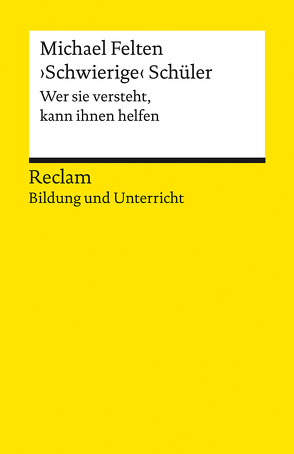 Michael Felten
›Schwierige‹ Schüler
Wer sie versteht, kann ihnen helfen

Reclam
Bildung und Unterricht